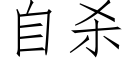 自杀